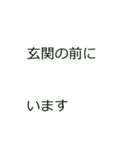 玄関の前に

います